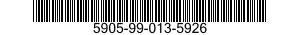 5905-99-013-5926